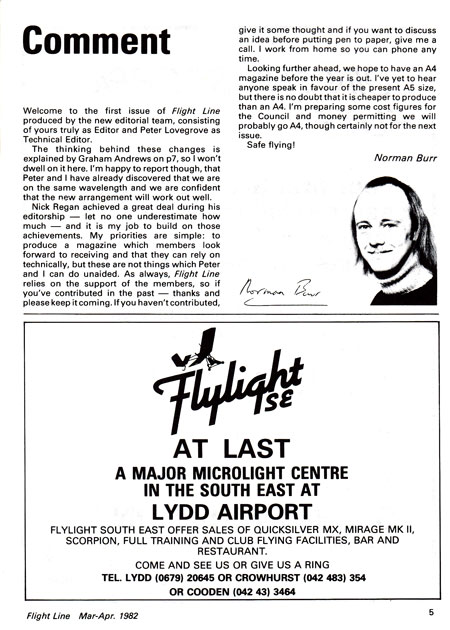 Comment

Welcome to the first issue of Flight Line produced by the new editorial team, consisting of yours truly as Editor and Peter Lovegrove as Technical Editor.

The thinking behind these changes is explained by Graham Andrews on p7, so I won't dwell on it here. I'm happy to report though, that Peter and I have already discovered that we are on the same wavelength and we are confident that the new arrangement will work out well.

Nick Regan achieved a great deal during his editorship — let no one underestimate how much — and it is my job to build on those achievements. My priorities are simple: to produce a magazine which members look forward to receiving and that they can rely on technically, but these are not things which Peter and I can do unaided. As always, Flight Line relies on the support of the members, so if you've contributed in the past — thanks and please keep it coming. If you haven't contributed, give it some thought and if you want to discuss an idea before putting pen to paper, give me a call. I work from home so you can phone any time.

Looking further ahead, we hope to have an A4 magazine before the year is out. I've yet to hear anyone speak in favour of the present A5 size, but there is no doubt that it is cheaper to produce than an A4. I'm preparing some cost figures for the Council and money permitting we will probably go A4, though certainly not for the next issue.

Safe flying!

Norman Burr

Norman Burr

Flylight SE

AT LAST

A MAJOR MICROLIGHT CENTRE IN THE SOUTH EAST AT

LYDD AIRPORT

FLYLIGHT SOUTH EAST OFFER SALES OF QUICKSILVER MX, MIRAGE MK II, SCORPION, FULL TRAINING AND CLUB FLYING FACILITIES, BAR AND RESTAURANT.

COME AND SEE US OR GIVE US A RING

TEL. LYDD (0679) 20645 OR CROWHURST (042 483) 354

OR COODEN (042 43) 3464

Flight Line Mar-Apr. 1982

5